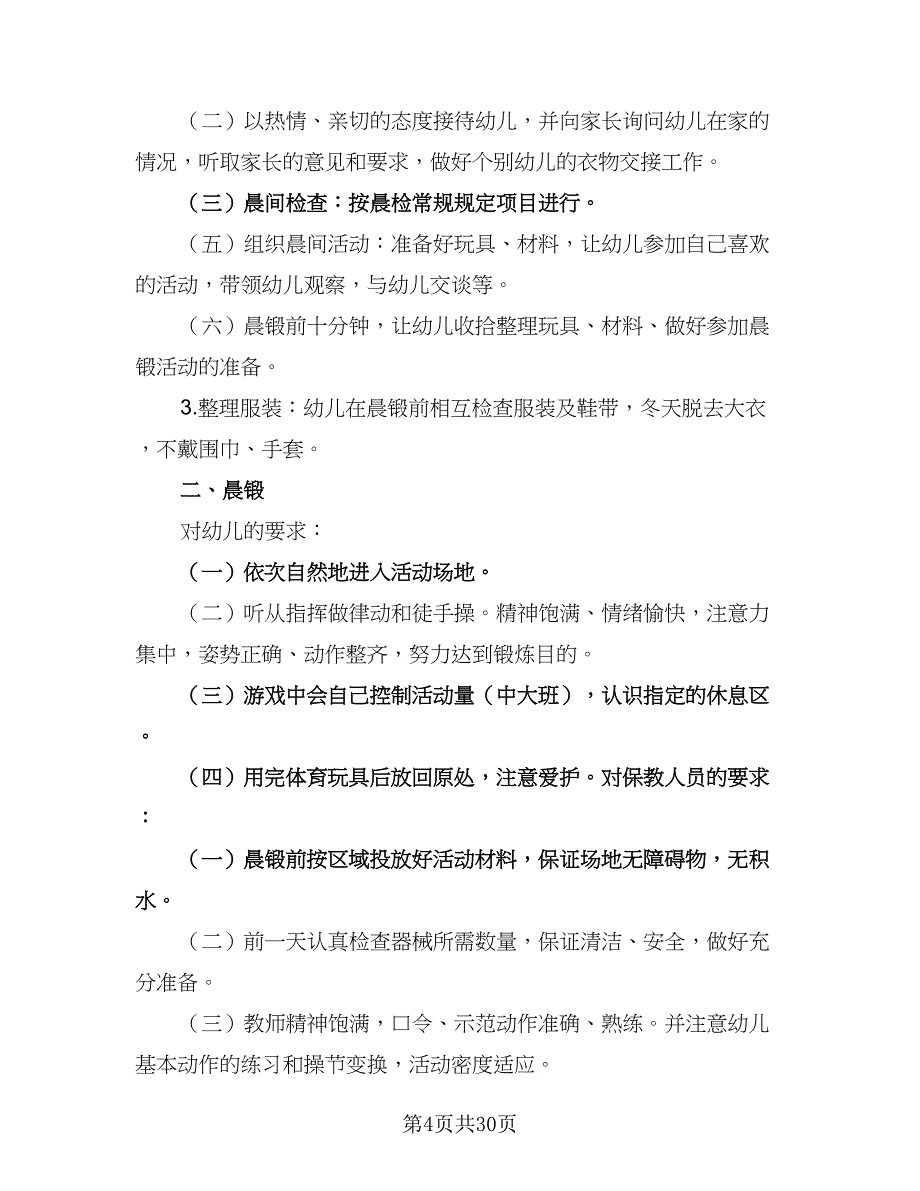 （二）以热情、亲切的态度接待幼儿，并向家长询问幼儿在家的情况，听取家长的意见和要求，做好个别幼儿的衣物交接工作。

（三）晨间检查：按晨检常规规定项目进行。

（五）组织晨间活动：准备好玩具、材料，让幼儿参加自己喜欢的活动，带领幼儿观察，与幼儿交谈等。

（六）晨锻前十分钟，让幼儿收拾整理玩具、材料、做好参加晨锻活动的准备。

3.整理服装：幼儿在晨锻前相互检查服装及鞋带，冬天脱去大衣，不戴围巾、手套。

二、晨锻

对幼儿的要求：

（一）依次自然地进入活动场地。

（二）听从指挥做律动和徒手操。精神饱满、情绪愉快，注意力集中，姿势正确、动作整齐，努力达到锻炼目的。

（三）游戏中会自己控制活动量（中大班），认识指定的休息区。

（四）用完体育玩具后放回原处，注意爱护。对保教人员的要求：

（一）晨锻前按区域投放好活动材料，保证场地无障碍物，无积水。

（二）前一天认真检查器械所需数量，保证清洁、安全，做好充分准备。

（三）教师精神饱满，口令、示范动作准确、熟练。并注意幼儿基本动作的练习和操节变换，活动密度适应。

第4页共30页